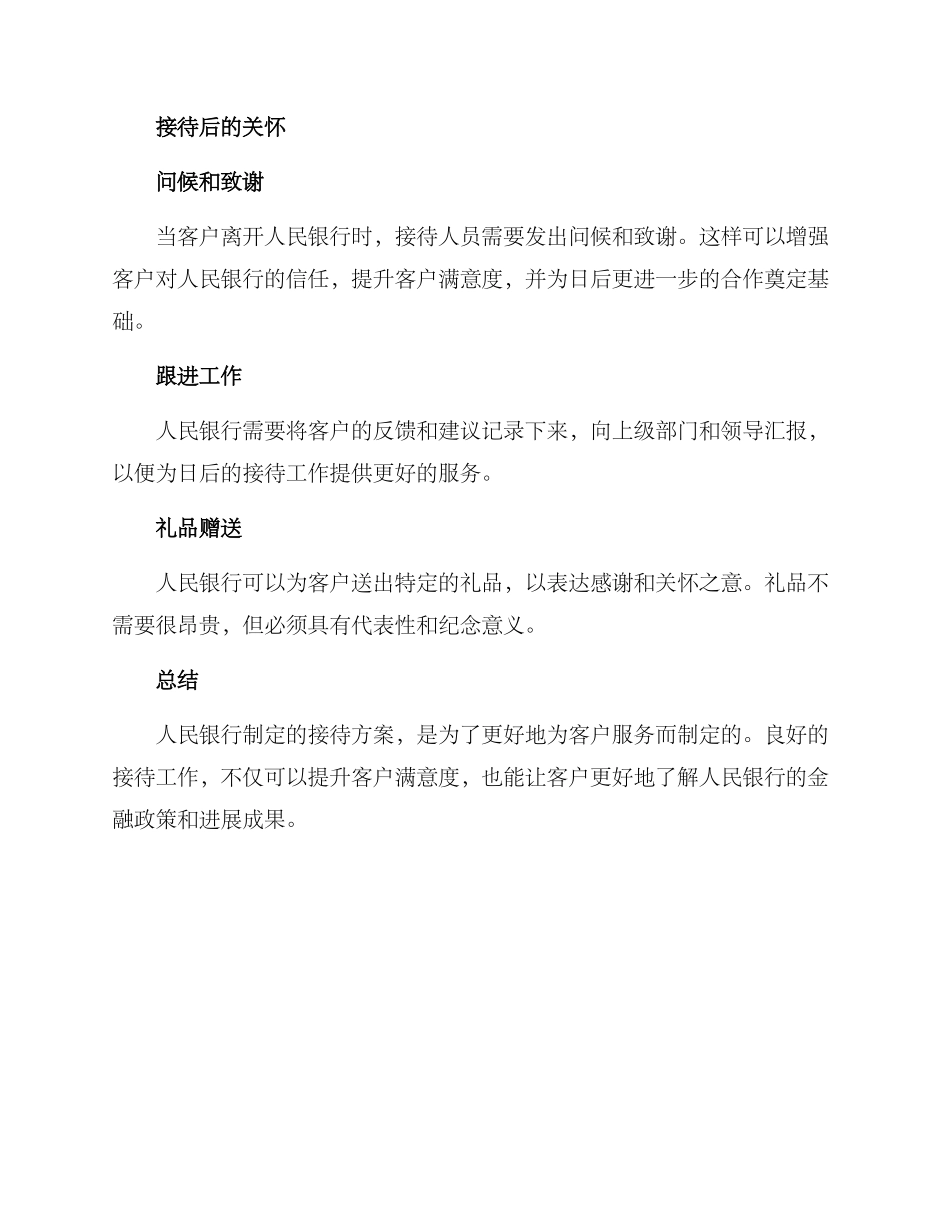 接待后的关怀

问候和致谢

当客户离开人民银行时，接待人员需要发出问候和致谢。这样可以增强客户对人民银行的信任，提升客户满意度，并为日后更进一步的合作奠定基础。

跟进工作

人民银行需要将客户的反馈和建议记录下来，向上级部门和领导汇报，以便为日后的接待工作提供更好的服务。

礼品赠送

人民银行可以为客户送出特定的礼品，以表达感谢和关怀之意。礼品不需要很昂贵，但必须具有代表性和纪念意义。

总结

人民银行制定的接待方案，是为了更好地为客户服务而制定的。良好的接待工作，不仅可以提升客户满意度，也能让客户更好地了解人民银行的金融政策和进展成果。